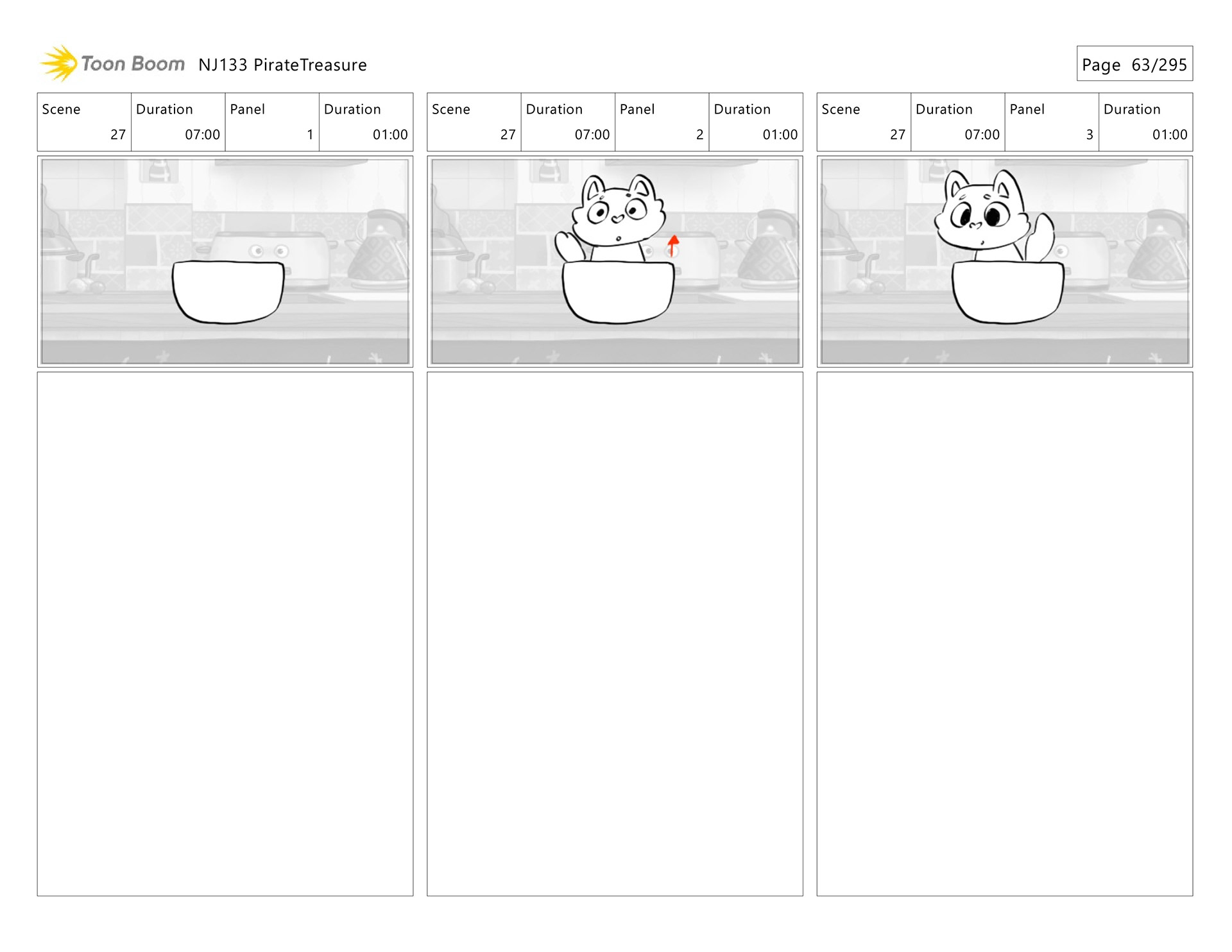 Toon Boom NJ133 PirateTreasure

Page 63/295

| Scene | Duration | Panel | Duration |
|---|---|---|---|
| 27 | 07:00 | 1 | 01:00 |

| Scene | Duration | Panel | Duration |
|---|---|---|---|
| 27 | 07:00 | 2 | 01:00 |

| Scene | Duration | Panel | Duration |
|---|---|---|---|
| 27 | 07:00 | 3 | 01:00 |